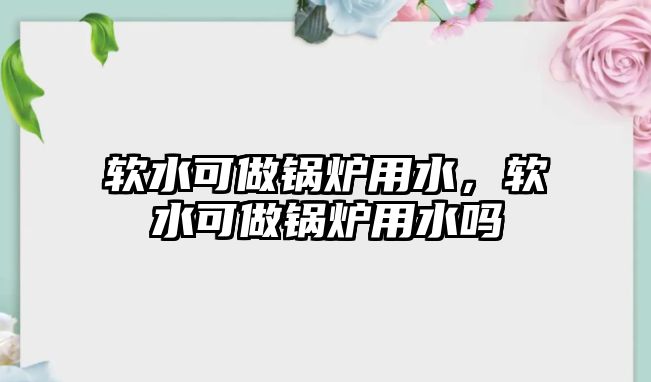 软水可做锅炉用水，软水可做锅炉用水吗